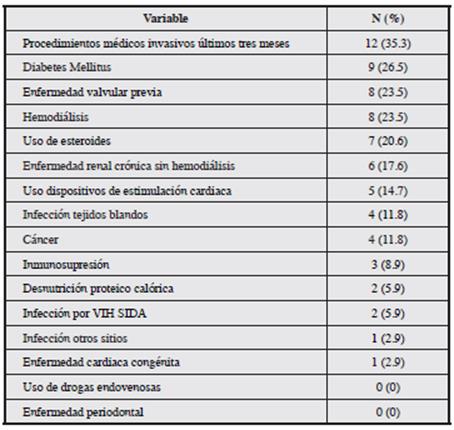 | Variable | N (%) |
|---|---|
| Procedimientos médicos invasivos últimos tres meses | 12 (35.3) |
| Diabetes Mellitus | 9 (26.5) |
| Enfermedad valvular previa | 8 (23.5) |
| Hemodiálisis | 8 (23.5) |
| Uso de esteroides | 7 (20.6) |
| Enfermedad renal crónica sin hemodiálisis | 6 (17.6) |
| Uso dispositivos de estimulación cardiaca | 5 (14.7) |
| Infección tejidos blandos | 4 (11.8) |
| Cáncer | 4 (11.8) |
| Inmunosupresión | 3 (8.9) |
| Desnutrición proteico calórica | 2 (5.9) |
| Infección por VIH SIDA | 2 (5.9) |
| Infección otros sitios | 1 (2.9) |
| Enfermedad cardiaca congénita | 1 (2.9) |
| Uso de drogas endovenosas | 0 (0) |
| Enfermedad periodontal | 0 (0) |